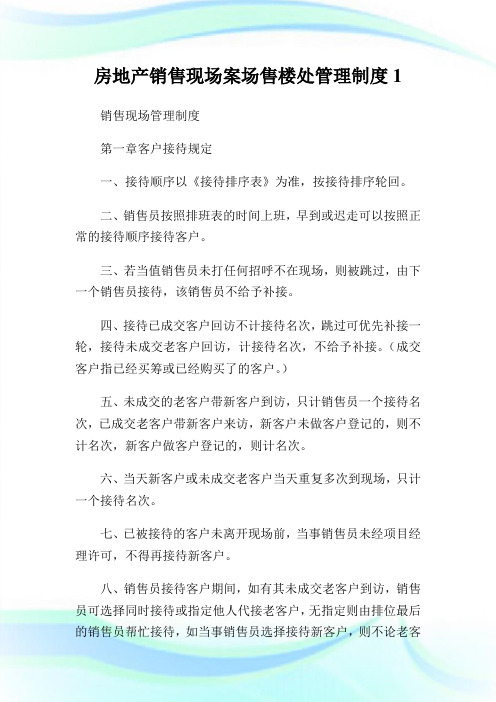 房地产销售现场案场售楼处管理制度 1

销售现场管理制度

第一章客户接待规定

一、接待顺序以《接待排序表》为准，按接待排序轮回。

二、销售员按照排班表的时间上班，早到或迟走可以按照正常的接待顺序接待客户。

三、若当值销售员未打任何招呼不在现场，则被跳过，由下一个销售员接待，该销售员不给予补接。

四、接待已成交客户回访不计接待名次，跳过可优先补接一轮，接待未成交老客户回访，计接待名次，不给予补接。（成交客户指已经买筹或已经购买了的客户。）

五、未成交的老客户带新客户到访，只计销售员一个接待名次，已成交老客户带新客户来访，新客户未做客户登记的，则不计名次，新客户做客户登记的，则计名次。

六、当天新客户或未成交老客户当天重复多次到现场，只计一个接待名次。

七、已被接待的客户未离开现场前，当事销售员未经项目经理许可，不得再接待新客户。

八、销售员接待客户期间，如有其未成交老客户到访，销售员可选择同时接待或指定他人代接老客户，无指定则由排位最后的销售员帮忙接待，如当事销售员选择接待新客户，则不论老客